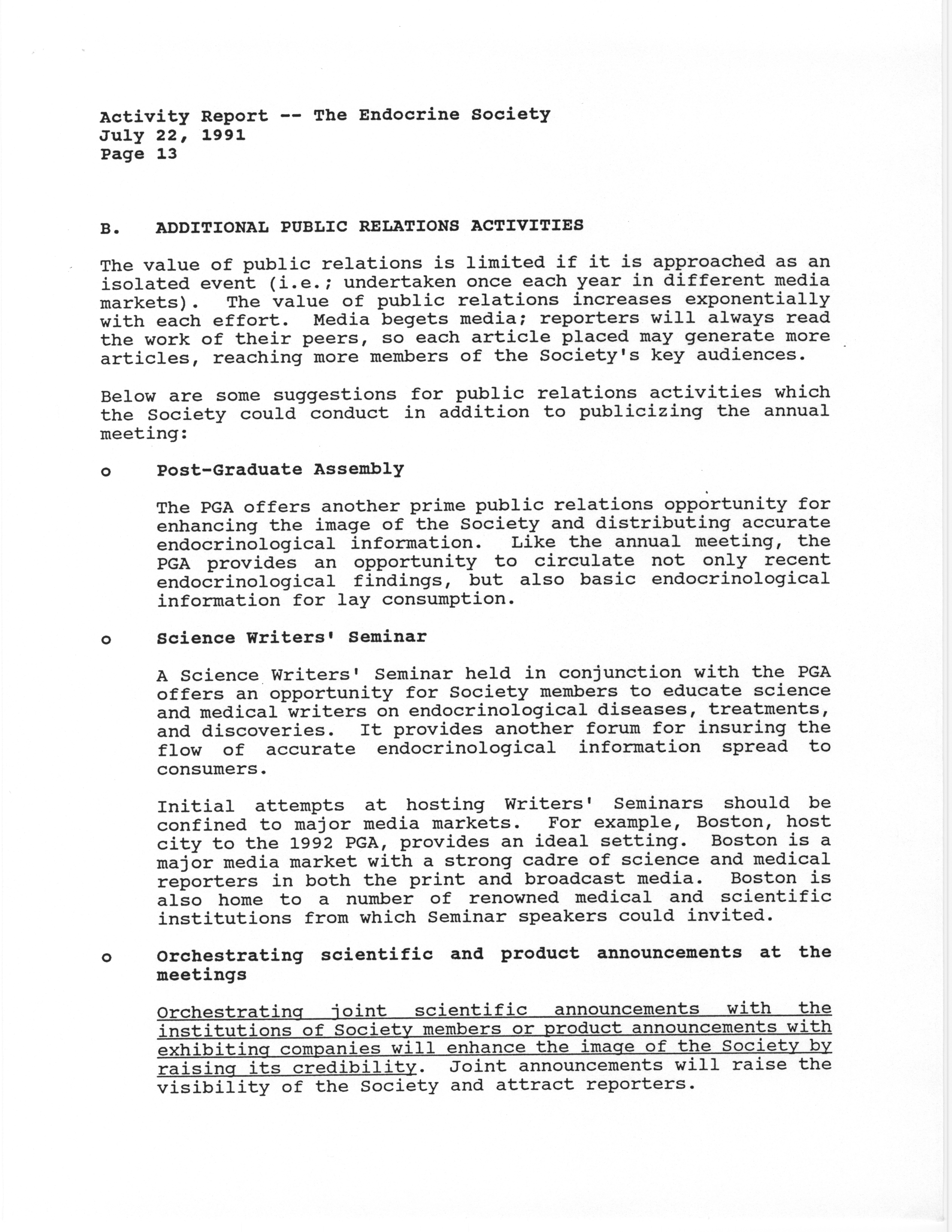 Activity Report -- The Endocrine Society
July 22, 1991
Page 13

B. ADDITIONAL PUBLIC RELATIONS ACTIVITIES

The value of public relations is limited if it is approached as an isolated event (i.e.; undertaken once each year in different media markets). The value of public relations increases exponentially with each effort. Media begets media; reporters will always read the work of their peers, so each article placed may generate more articles, reaching more members of the Society's key audiences.

Below are some suggestions for public relations activities which the Society could conduct in addition to publicizing the annual meeting:

o Post-Graduate Assembly

The PGA offers another prime public relations opportunity for enhancing the image of the Society and distributing accurate endocrinological information. Like the annual meeting, the PGA provides an opportunity to circulate not only recent endocrinological findings, but also basic endocrinological information for lay consumption.

o Science Writers' Seminar

A Science Writers' Seminar held in conjunction with the PGA offers an opportunity for Society members to educate science and medical writers on endocrinological diseases, treatments, and discoveries. It provides another forum for insuring the flow of accurate endocrinological information spread to consumers.

Initial attempts at hosting Writers' Seminars should be confined to major media markets. For example, Boston, host city to the 1992 PGA, provides an ideal setting. Boston is a major media market with a strong cadre of science and medical reporters in both the print and broadcast media. Boston is also home to a number of renowned medical and scientific institutions from which Seminar speakers could invited.

o Orchestrating scientific and product announcements at the meetings

Orchestrating joint scientific announcements with the institutions of Society members or product announcements with exhibiting companies will enhance the image of the Society by raising its credibility. Joint announcements will raise the visibility of the Society and attract reporters.